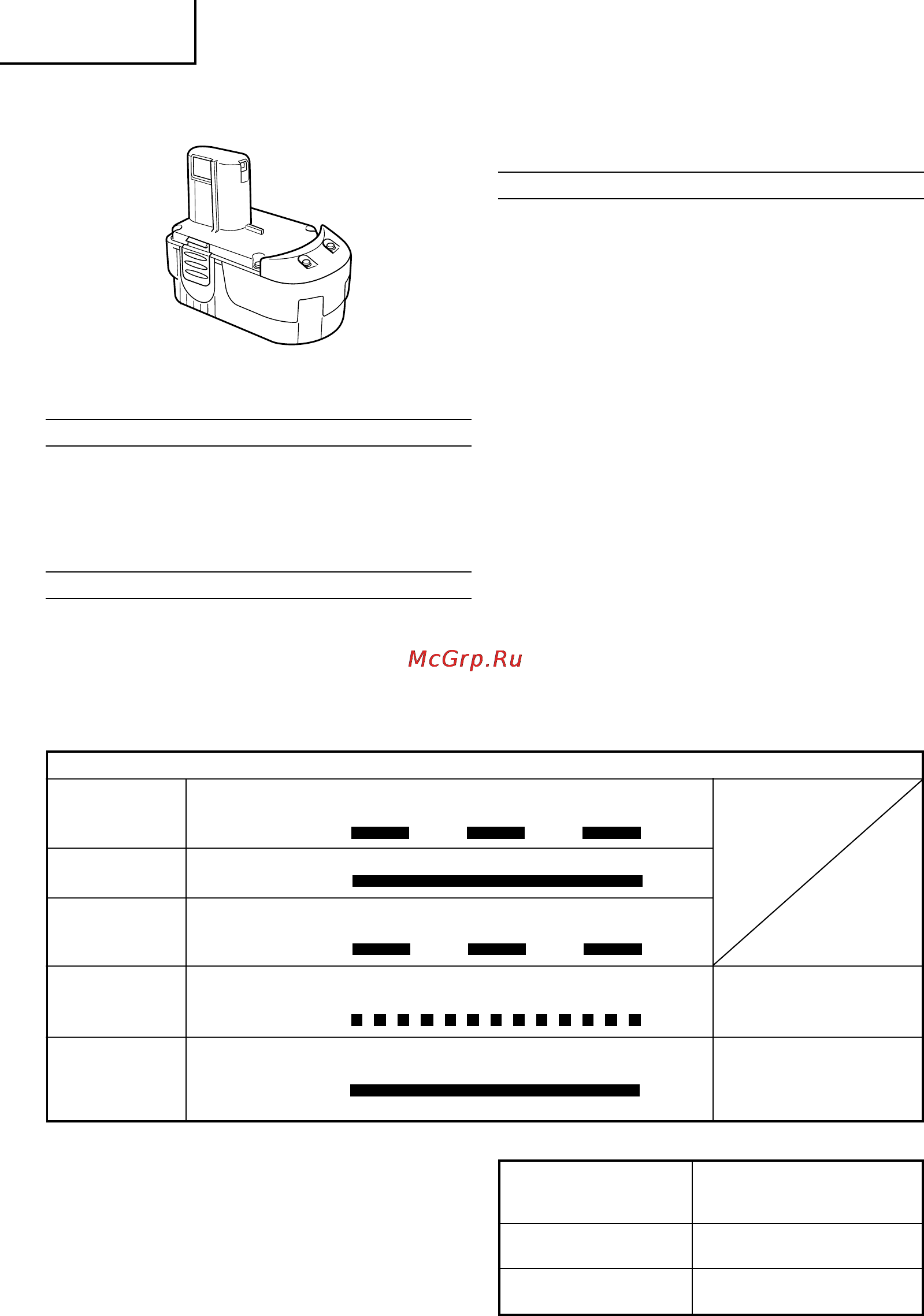 McGrp.Ru